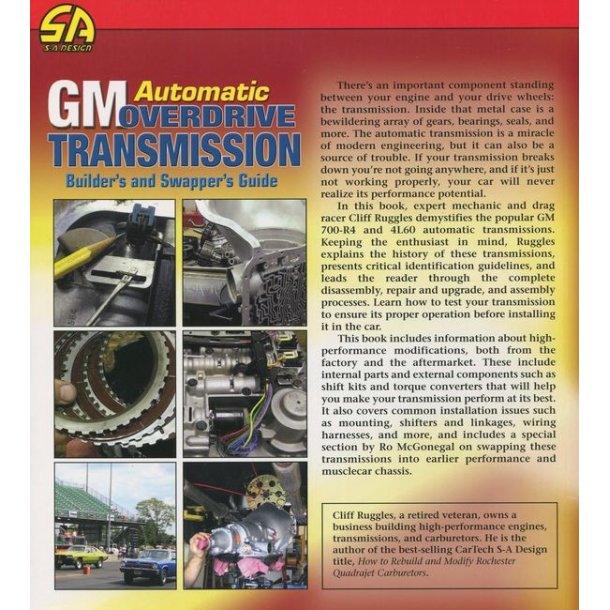 SA
S-A DESIGN

GM Automatic OVERDRIVE TRANSMISSION
Builder's and Swapper's Guide

There's an important component standing between your engine and your drive wheels: the transmission. Inside that metal case is a bewildering array of gears, bearings, seals, and more. The automatic transmission is a miracle of modern engineering, but it can also be a source of trouble. If your transmission breaks down you're not going anywhere, and if it's just not working properly, your car will never realize its performance potential.

In this book, expert mechanic and drag racer Cliff Ruggles demystifies the popular GM 700-R4 and 4L60 automatic transmissions. Keeping the enthusiast in mind, Ruggles explains the history of these transmissions, presents critical identification guidelines, and leads the reader through the complete disassembly, repair and upgrade, and assembly processes. Learn how to test your transmission to ensure its proper operation before installing it in the car.

This book includes information about high-performance modifications, both from the factory and the aftermarket. These include internal parts and external components such as shift kits and torque converters that will help you make your transmission perform at its best. It also covers common installation issues such as mounting, shifters and linkages, wiring harnesses, and more, and includes a special section by Ro McGonegal on swapping these transmissions into earlier performance and musclecar chassis.

Cliff Ruggles, a retired veteran, owns a business building high-performance engines, transmissions, and carburetors. He is the author of the best-selling CarTech S-A Design title, How to Rebuild and Modify Rochester Quadrajet Carburetors.